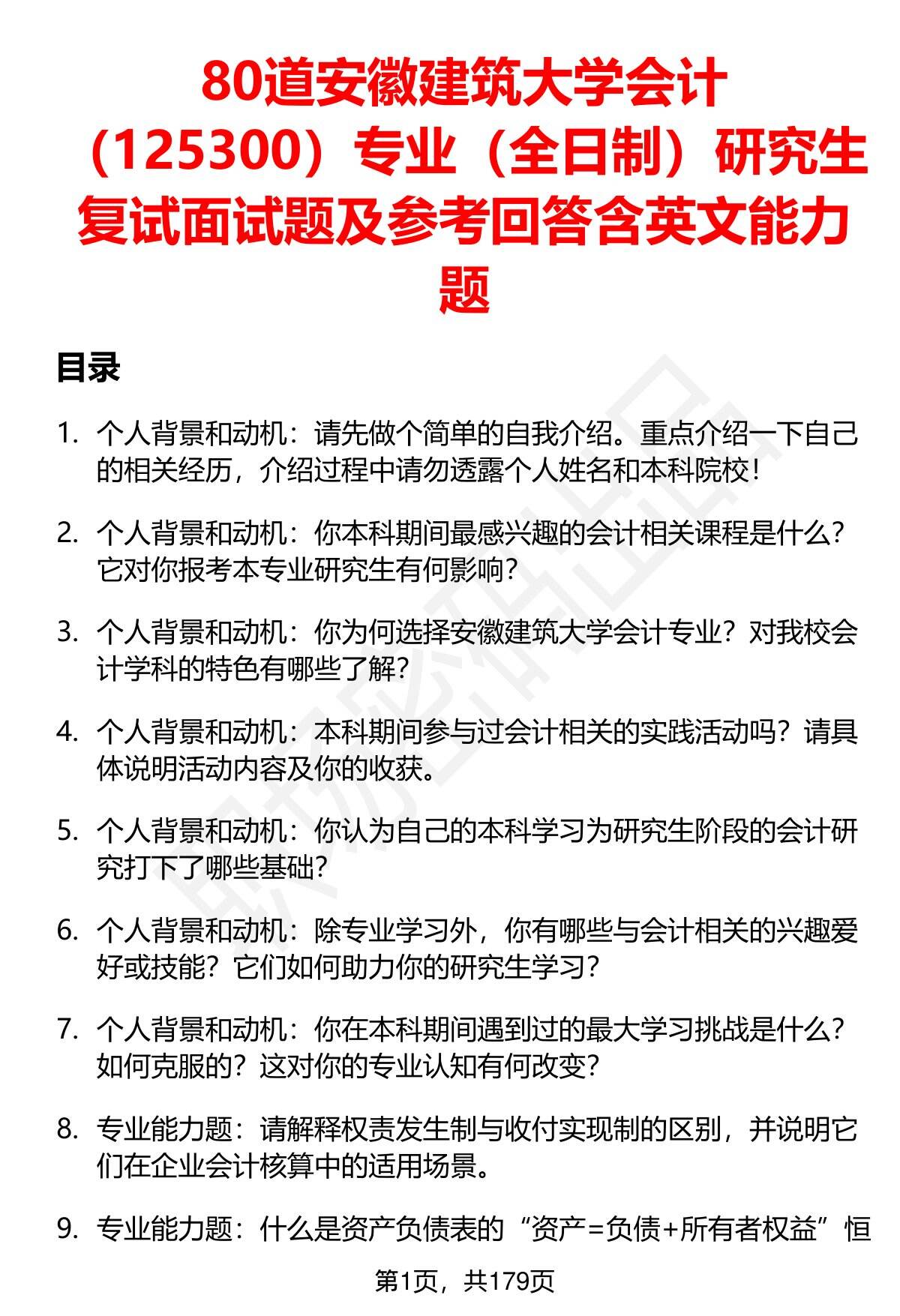 80道安徽建筑大学会计（125300）专业（全日制）研究生复试面试题及参考回答含英文能力题

目录

1. 个人背景和动机：请先做个简单的自我介绍。重点介绍一下自己的相关经历，介绍过程中请勿透露个人姓名和本科院校！

2. 个人背景和动机：你本科期间最感兴趣的会计相关课程是什么？它对你报考本专业研究生有何影响？

3. 个人背景和动机：你为何选择安徽建筑大学会计专业？对我校会计学科的特色有哪些了解？

4. 个人背景和动机：本科期间参与过会计相关的实践活动吗？请具体说明活动内容及你的收获。

5. 个人背景和动机：你认为自己的本科学习为研究生阶段的会计研究打下了哪些基础？

6. 个人背景和动机：除专业学习外，你有哪些与会计相关的兴趣爱好或技能？它们如何助力你的研究生学习？

7. 个人背景和动机：你在本科期间遇到过的最大学习挑战是什么？如何克服的？这对你的专业认知有何改变？

8. 专业能力题：请解释权责发生制与收付实现制的区别，并说明它们在企业会计核算中的适用场景。

9. 专业能力题：什么是资产负债表的“资产=负债+所有者权益”恒

第1页，共179页